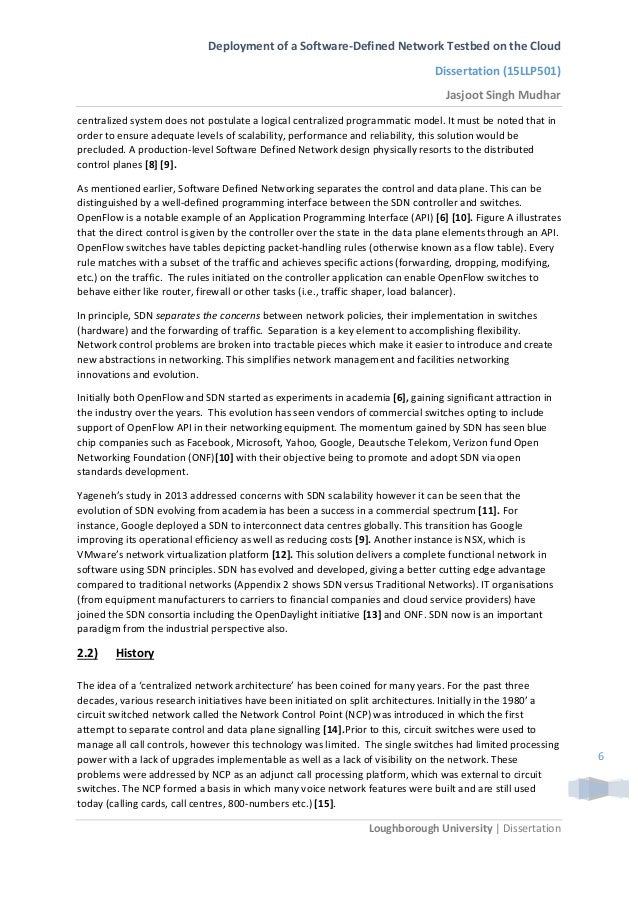 Deployment of a Software-Defined Network Testbed on the Cloud

Dissertation (15LLP501)

Jasjoot Singh Mudhar

centralized system does not postulate a logical centralized programmatic model. It must be noted that in order to ensure adequate levels of scalability, performance and reliability, this solution would be precluded. A production-level Software Defined Network design physically resorts to the distributed control planes [8] [9].

As mentioned earlier, Software Defined Networking separates the control and data plane. This can be distinguished by a well-defined programming interface between the SDN controller and switches. OpenFlow is a notable example of an Application Programming Interface (API) [6] [10]. Figure A illustrates that the direct control is given by the controller over the state in the data plane elements through an API. OpenFlow switches have tables depicting packet-handling rules (otherwise known as a flow table). Every rule matches with a subset of the traffic and achieves specific actions (forwarding, dropping, modifying, etc.) on the traffic. The rules initiated on the controller application can enable OpenFlow switches to behave either like router, firewall or other tasks (i.e., traffic shaper, load balancer).

In principle, SDN separates the concerns between network policies, their implementation in switches (hardware) and the forwarding of traffic. Separation is a key element to accomplishing flexibility. Network control problems are broken into tractable pieces which make it easier to introduce and create new abstractions in networking. This simplifies network management and facilities networking innovations and evolution.

Initially both OpenFlow and SDN started as experiments in academia [6], gaining significant attraction in the industry over the years. This evolution has seen vendors of commercial switches opting to include support of OpenFlow API in their networking equipment. The momentum gained by SDN has seen blue chip companies such as Facebook, Microsoft, Yahoo, Google, Deautsche Telekom, Verizon fund Open Networking Foundation (ONF)[10] with their objective being to promote and adopt SDN via open standards development.

Yageneh's study in 2013 addressed concerns with SDN scalability however it can be seen that the evolution of SDN evolving from academia has been a success in a commercial spectrum [11]. For instance, Google deployed a SDN to interconnect data centres globally. This transition has Google improving its operational efficiency as well as reducing costs [9]. Another instance is NSX, which is VMware's network virtualization platform [12]. This solution delivers a complete functional network in software using SDN principles. SDN has evolved and developed, giving a better cutting edge advantage compared to traditional networks (Appendix 2 shows SDN versus Traditional Networks). IT organisations (from equipment manufacturers to carriers to financial companies and cloud service providers) have joined the SDN consortia including the OpenDaylight initiative [13] and ONF. SDN now is an important paradigm from the industrial perspective also.

2.2) History

The idea of a 'centralized network architecture' has been coined for many years. For the past three decades, various research initiatives have been initiated on split architectures. Initially in the 1980' a circuit switched network called the Network Control Point (NCP) was introduced in which the first attempt to separate control and data plane signalling [14].Prior to this, circuit switches were used to manage all call controls, however this technology was limited. The single switches had limited processing power with a lack of upgrades implementable as well as a lack of visibility on the network. These problems were addressed by NCP as an adjunct call processing platform, which was external to circuit switches. The NCP formed a basis in which many voice network features were built and are still used today (calling cards, call centres, 800-numbers etc.) [15].

6

Loughborough University | Dissertation